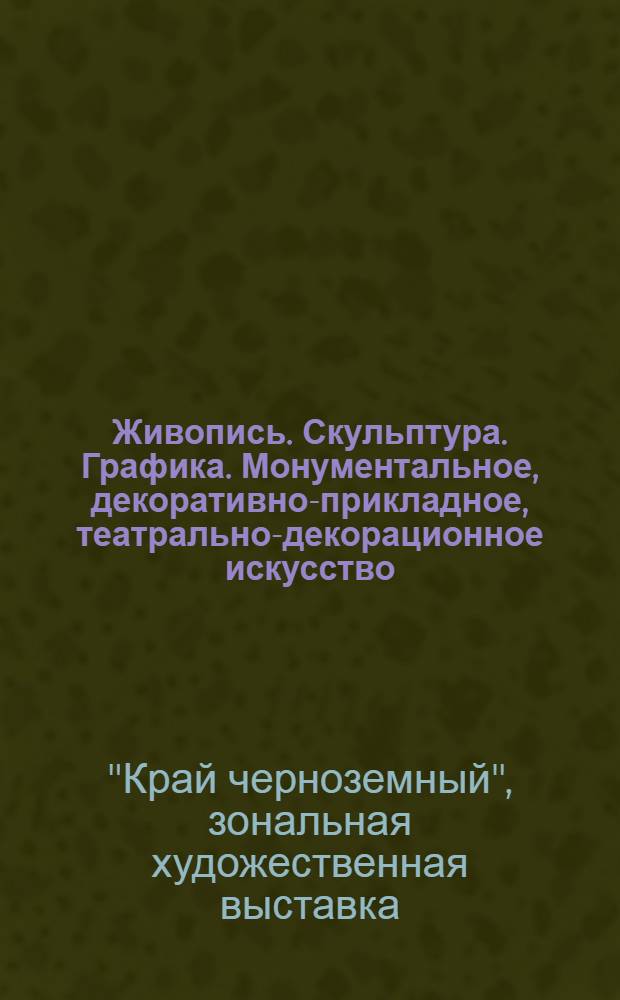 Живопись. Скульптура. Графика. Монументальное, декоративно-прикладное, театрально-декорационное искусство

"Край черноземный", зональная художественная выставка